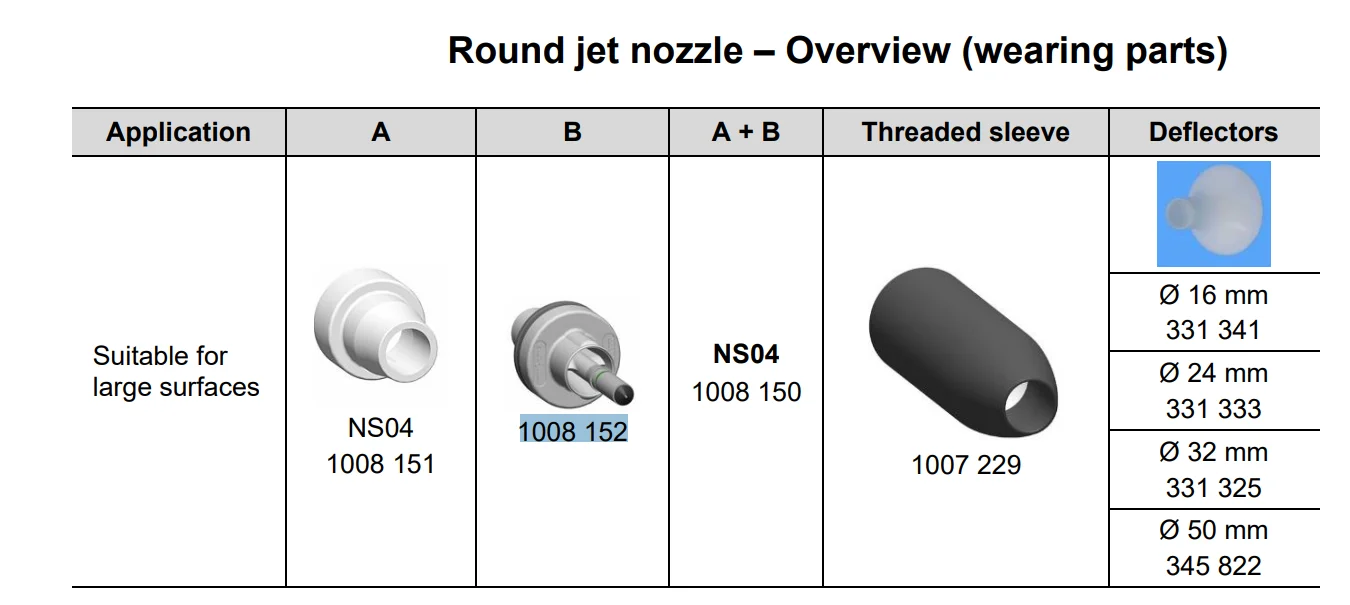 Round jet nozzle – Overview (wearing parts)

| Application | A | B | A + B | Threaded sleeve | Deflectors |
|---|---|---|---|---|---|
| Suitable for large surfaces | NS04 1008 151 | 1008 152 | NS04 1008 150 | 1007 229 | |
| | | | | | Ø 16 mm 331 341 |
| | | | | | Ø 24 mm 331 333 |
| | | | | | Ø 32 mm 331 325 |
| | | | | | Ø 50 mm 345 822 |